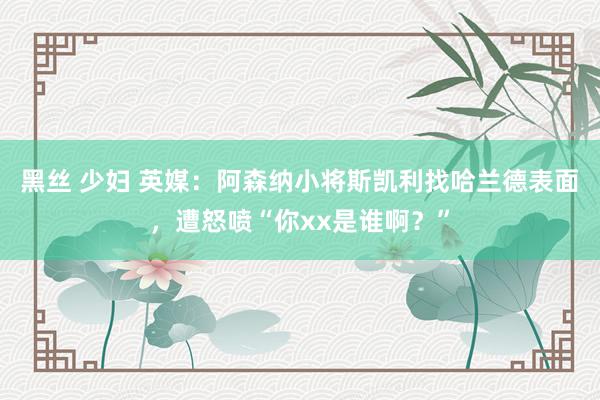 黑丝 少妇 英媒：阿森纳小将斯凯利找哈兰德表面，遭怒喷“你xx是谁啊？”